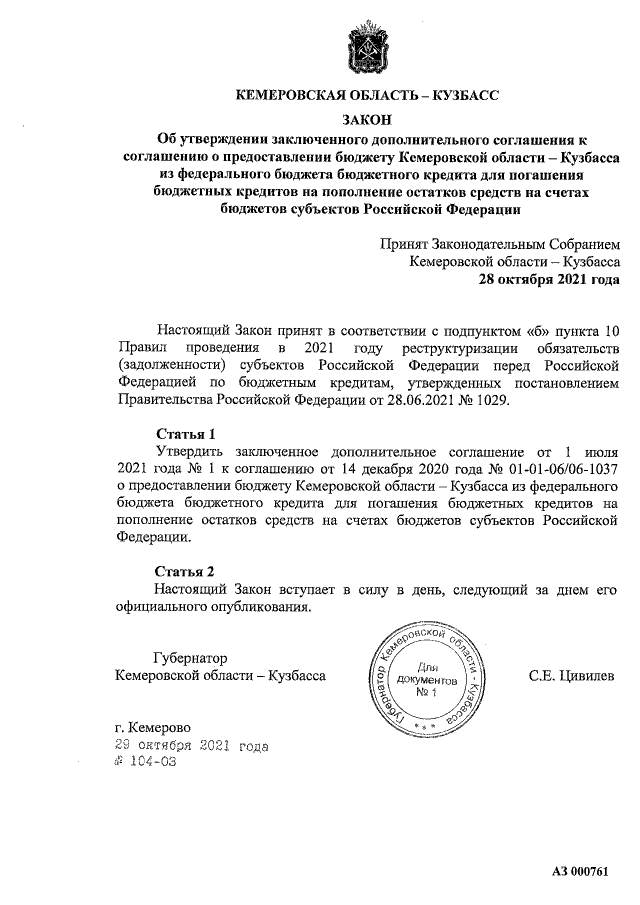 КЕМЕРОВСКАЯ ОБЛАСТЬ – КУЗБАСС

ЗАКОН

Об утверждении заключенного дополнительного соглашения к соглашению о предоставлении бюджету Кемеровской области – Кузбасса из федерального бюджета бюджетного кредита для погашения бюджетных кредитов на пополнение остатков средств на счетах бюджетов субъектов Российской Федерации

Принят Законодательным Собранием Кемеровской области – Кузбасса
28 октября 2021 года

Настоящий Закон принят в соответствии с подпунктом «б» пункта 10 Правил проведения в 2021 году реструктуризации обязательств (задолженности) субъектов Российской Федерации перед Российской Федерацией по бюджетным кредитам, утвержденных постановлением Правительства Российской Федерации от 28.06.2021 № 1029.

Статья 1
Утвердить заключенное дополнительное соглашение от 1 июля 2021 года № 1 к соглашению от 14 декабря 2020 года № 01-01-06/06-1037 о предоставлении бюджету Кемеровской области – Кузбасса из федерального бюджета бюджетного кредита для погашения бюджетных кредитов на пополнение остатков средств на счетах бюджетов субъектов Российской Федерации.

Статья 2
Настоящий Закон вступает в силу в день, следующий за днем его официального опубликования.

Губернатор
Кемеровской области – Кузбасса

Губернатор Кемеровской области - Кузбасса
Для документов № 1

С.Е. Цивилев

г. Кемерово
29 октября 2021 года
№ 104-ОЗ

АЗ 000761